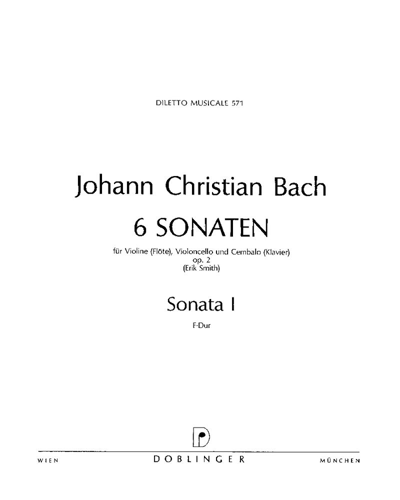 DILETTO MUSICALE 571

Johann Christian Bach

6 SONATEN

für Violine (Flöte), Violoncello und Cembalo (Klavier)
op. 2
(Erik Smith)

Sonata I

F-Dur

WIEN DOBLINGER MÜNCHEN